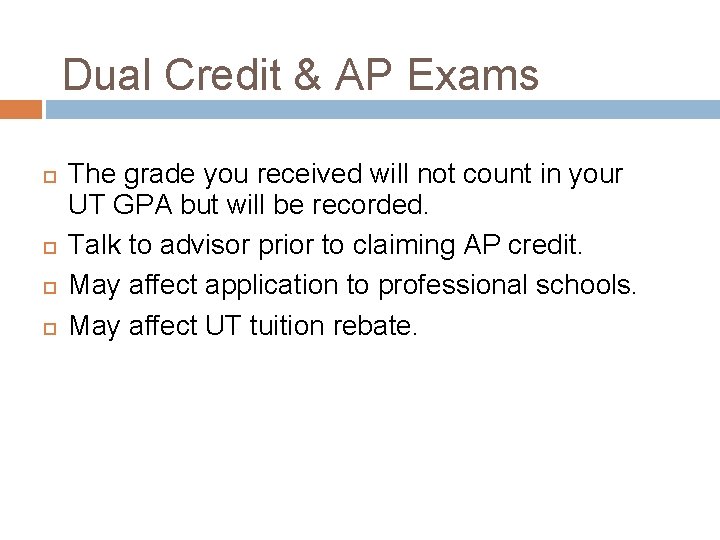 Dual Credit & AP Exams

The grade you received will not count in your UT GPA but will be recorded.

Talk to advisor prior to claiming AP credit.

May affect application to professional schools.

May affect UT tuition rebate.